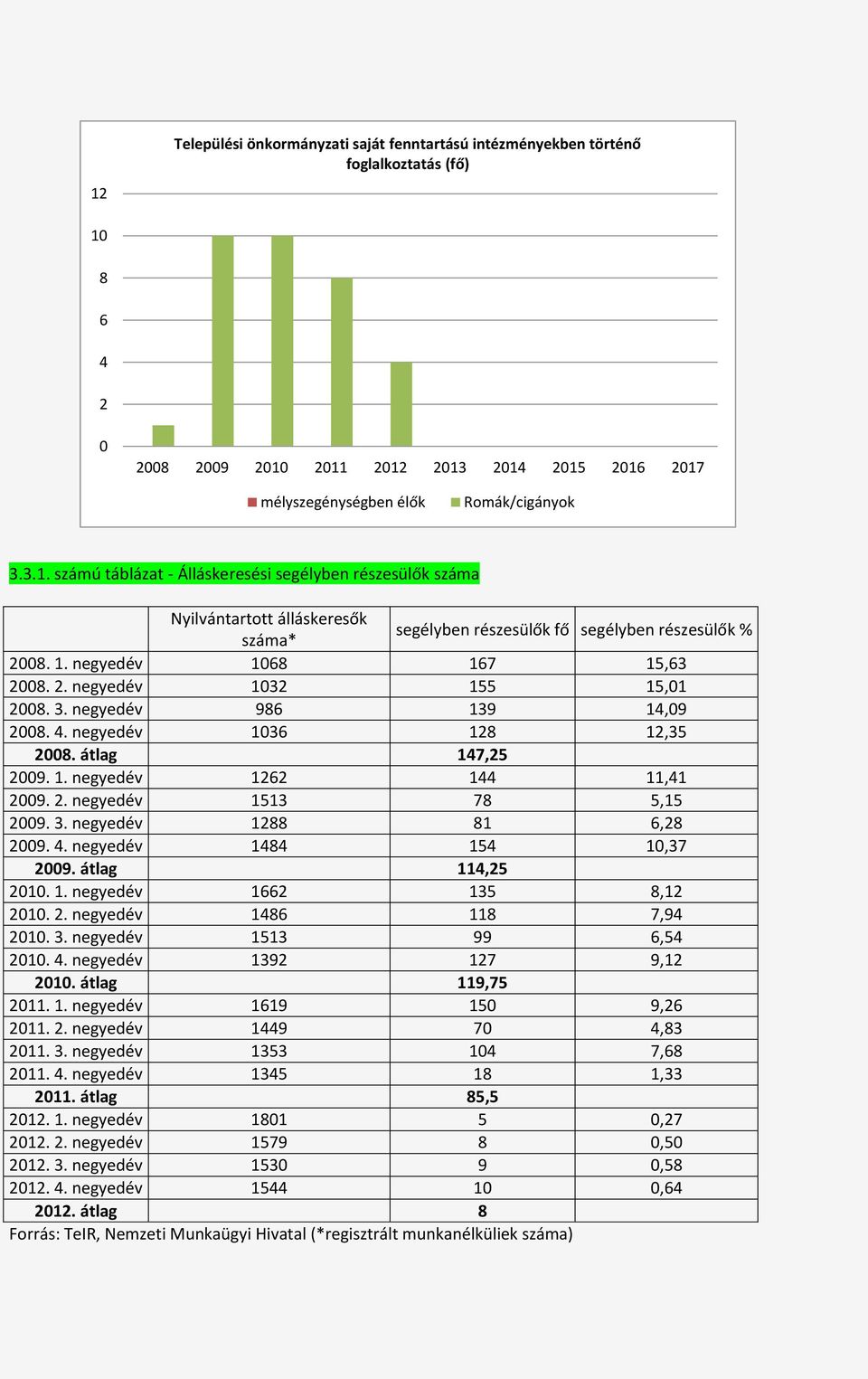 Települési önkormányzati saját fenntartású intézményekben történő foglalkoztatás (fő)

12
10
8
6
4
2
0

2008 2009 2010 2011 2012 2013 2014 2015 2016 2017

mélyszegénységben élők Romák/cigányok

3.3.1. számú táblázat - Álláskeresési segélyben részesülők száma

| | Nyilvántartott álláskeresők száma* | segélyben részesülők fő | segélyben részesülők % |
|---|---|---|---|
| 2008. 1. negyedév | 1068 | 167 | 15,63 |
| 2008. 2. negyedév | 1032 | 155 | 15,01 |
| 2008. 3. negyedév | 986 | 139 | 14,09 |
| 2008. 4. negyedév | 1036 | 128 | 12,35 |
| 2008. átlag | | 147,25 | |
| 2009. 1. negyedév | 1262 | 144 | 11,41 |
| 2009. 2. negyedév | 1513 | 78 | 5,15 |
| 2009. 3. negyedév | 1288 | 81 | 6,28 |
| 2009. 4. negyedév | 1484 | 154 | 10,37 |
| 2009. átlag | | 114,25 | |
| 2010. 1. negyedév | 1662 | 135 | 8,12 |
| 2010. 2. negyedév | 1486 | 118 | 7,94 |
| 2010. 3. negyedév | 1513 | 99 | 6,54 |
| 2010. 4. negyedév | 1392 | 127 | 9,12 |
| 2010. átlag | | 119,75 | |
| 2011. 1. negyedév | 1619 | 150 | 9,26 |
| 2011. 2. negyedév | 1449 | 70 | 4,83 |
| 2011. 3. negyedév | 1353 | 104 | 7,68 |
| 2011. 4. negyedév | 1345 | 18 | 1,33 |
| 2011. átlag | | 85,5 | |
| 2012. 1. negyedév | 1801 | 5 | 0,27 |
| 2012. 2. negyedév | 1579 | 8 | 0,50 |
| 2012. 3. negyedév | 1530 | 9 | 0,58 |
| 2012. 4. negyedév | 1544 | 10 | 0,64 |
| 2012. átlag | | 8 | |

Forrás: TeIR, Nemzeti Munkaügyi Hivatal (*regisztrált munkanélküliek száma)